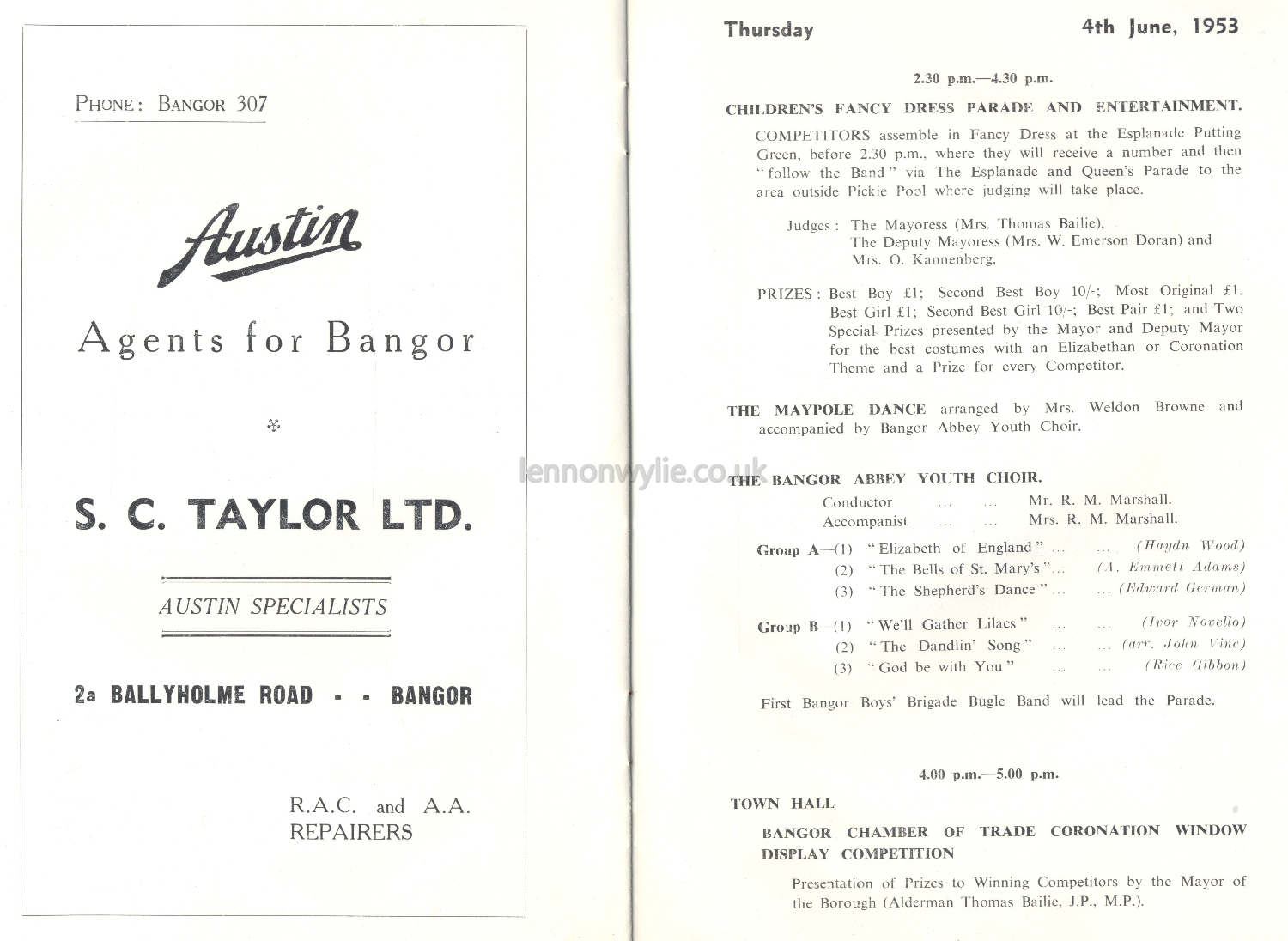 PHONE: BANGOR 307

Austin

Agents for Bangor

S. C. TAYLOR LTD.

AUSTIN SPECIALISTS

2a BALLYHOLME ROAD - - BANGOR

R.A.C. and A.A. REPAIRERS

lennonwylie.co.uk

Thursday 4th June, 1953

2.30 p.m.—4.30 p.m.

CHILDREN'S FANCY DRESS PARADE AND ENTERTAINMENT.

COMPETITORS assemble in Fancy Dress at the Esplanade Putting Green, before 2.30 p.m., where they will receive a number and then "follow the Band" via The Esplanade and Queen's Parade to the area outside Pickie Pool where judging will take place.

Judges: The Mayoress (Mrs. Thomas Bailie), The Deputy Mayoress (Mrs. W. Emerson Doran) and Mrs. O. Kannenberg.

PRIZES: Best Boy £1; Second Best Boy 10/-; Most Original £1. Best Girl £1; Second Best Girl 10/-; Best Pair £1; and Two Special Prizes presented by the Mayor and Deputy Mayor for the best costumes with an Elizabethan or Coronation Theme and a Prize for every Competitor.

THE MAYPOLE DANCE arranged by Mrs. Weldon Browne and accompanied by Bangor Abbey Youth Choir.

THE BANGOR ABBEY YOUTH CHOIR.

Conductor ... ... Mr. R. M. Marshall.
Accompanist ... ... Mrs. R. M. Marshall.

Group A—(1) "Elizabeth of England" ... ... (Haydn Wood)
(2) "The Bells of St. Mary's" ... (A. Emmett Adams)
(3) "The Shepherd's Dance" ... ... (Edward German)

Group B—(1) "We'll Gather Lilacs" ... ... (Ivor Novello)
(2) "The Dandlin' Song" ... ... (arr. John Vine)
(3) "God be with You" ... ... (Rice Gibbon)

First Bangor Boys' Brigade Bugle Band will lead the Parade.

4.00 p.m.—5.00 p.m.

TOWN HALL

BANGOR CHAMBER OF TRADE CORONATION WINDOW DISPLAY COMPETITION

Presentation of Prizes to Winning Competitors by the Mayor of the Borough (Alderman Thomas Bailie, J.P., M.P.).